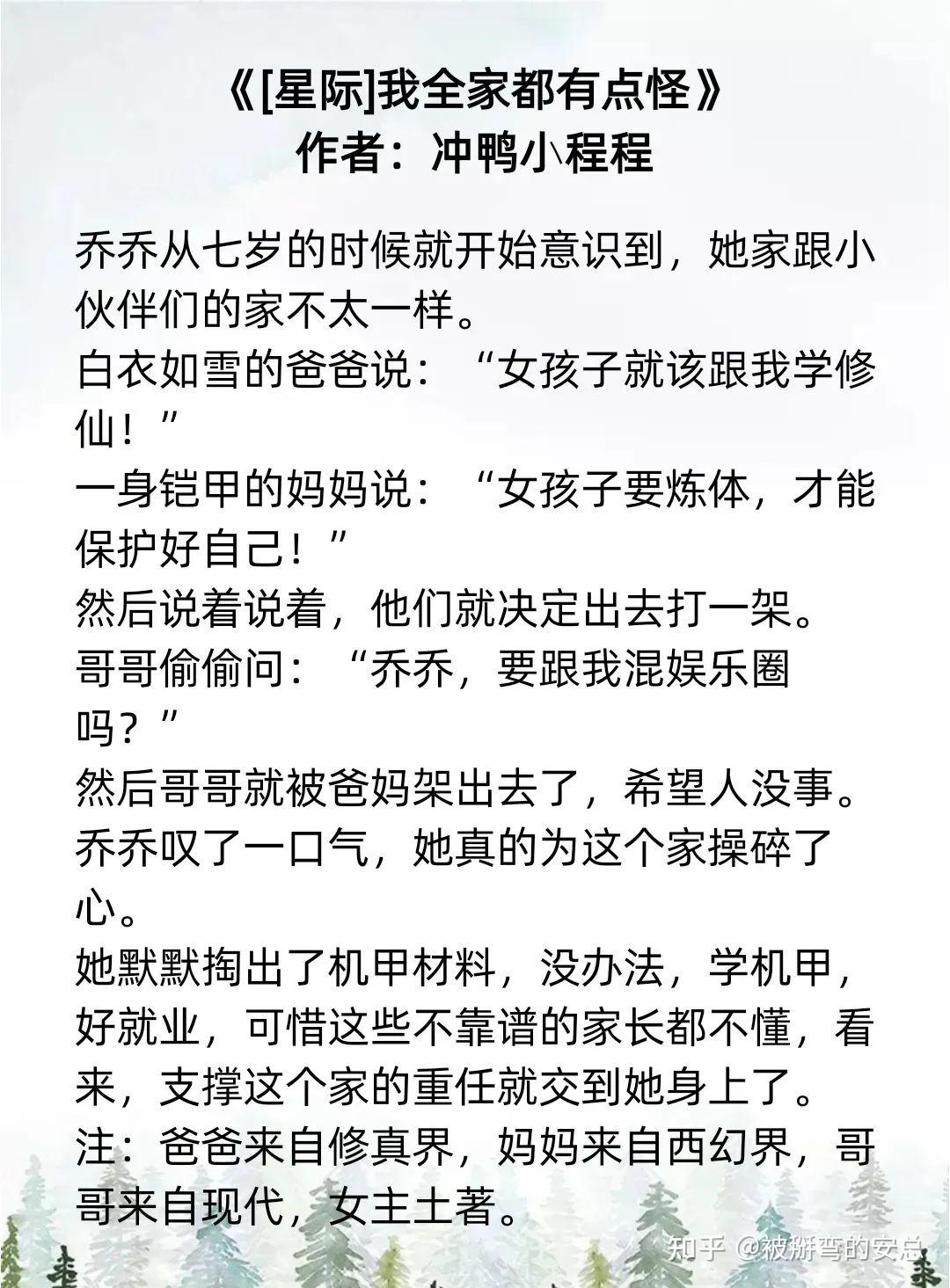 《[星际]我全家都有点怪》
作者：冲鸭小程程

乔乔从七岁的时候就开始意识到，她家跟小伙伴们的家不太一样。
白衣如雪的爸爸说：“女孩子就该跟我学修仙！”
一身铠甲的妈妈说：“女孩子要炼体，才能保护好自己！”
然后说着说着，他们就决定出去打一架。
哥哥偷偷问：“乔乔，要跟我混娱乐圈吗？”
然后哥哥就被爸妈架出去了，希望人没事。
乔乔叹了一口气，她真的为这个家操碎了心。
她默默掏出了机甲材料，没办法，学机甲，好就业，可惜这些不靠谱的家长都不懂，看来，支撑这个家的重任就交到她身上了。
注：爸爸来自修真界，妈妈来自西幻界，哥哥来自现代，女主土著。

知乎 @被掰弯的安总